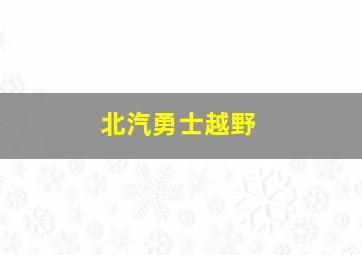 北汽勇士越野